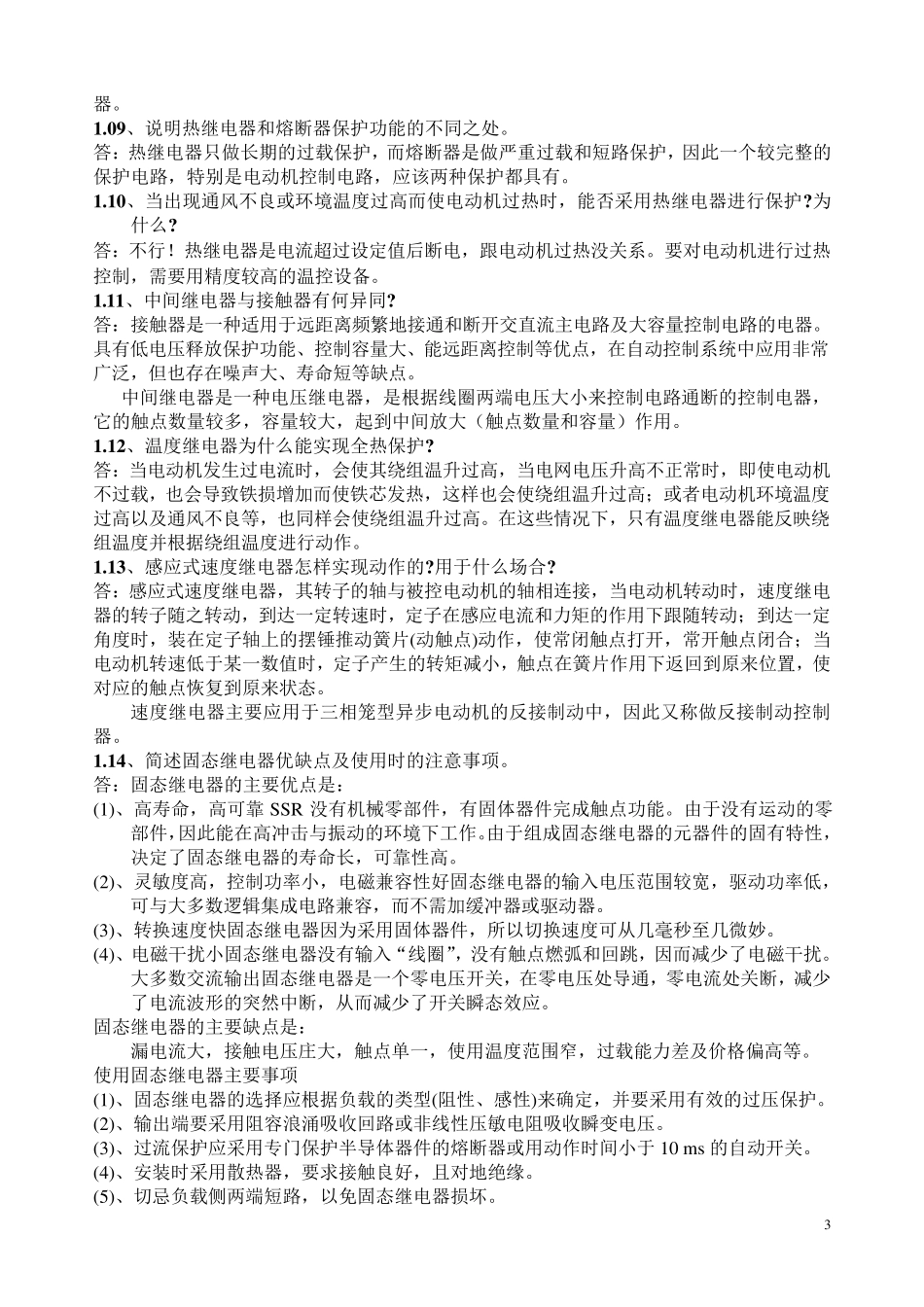 器。
1.09、说明热继电器和熔断器保护功能的不同之处。
答：热继电器只做长期的过载保护，而熔断器是做严重过载和短路保护，因此一个较完整的保护电路，特别是电动机控制电路，应该两种保护都具有。
1.10、当出现通风不良或环境温度过高而使电动机过热时，能否采用热继电器进行保护?为什么?
答：不行！热继电器是电流超过设定值后断电，跟电动机过热没关系。要对电动机进行过热控制，需要用精度较高的温控设备。
1.11、中间继电器与接触器有何异同?
答：接触器是一种适用于远距离频繁地接通和断开交直流主电路及大容量控制电路的电器。具有低电压释放保护功能、控制容量大、能远距离控制等优点，在自动控制系统中应用非常广泛，但也存在噪声大、寿命短等缺点。
中间继电器是一种电压继电器，是根据线圈两端电压大小来控制电路通断的控制电器，它的触点数量较多，容量较大，起到中间放大（触点数量和容量）作用。
1.12、温度继电器为什么能实现全热保护?
答：当电动机发生过电流时，会使其绕组温升过高，当电网电压升高不正常时，即使电动机不过载，也会导致铁损增加而使铁芯发热，这样也会使绕组温升过高；或者电动机环境温度过高以及通风不良等，也同样会使绕组温升过高。在这些情况下，只有温度继电器能反映绕组温度并根据绕组温度进行动作。
1.13、感应式速度继电器怎样实现动作的?用于什么场合?
答：感应式速度继电器，其转子的轴与被控电动机的轴相连接，当电动机转动时，速度继电器的转子随之转动，到达一定转速时，定子在感应电流和力矩的作用下跟随转动；到达一定角度时，装在定子轴上的摆锤推动簧片(动触点)动作，使常闭触点打开，常开触点闭合；当电动机转速低于某一数值时，定子产生的转矩减小，触点在簧片作用下返回到原来位置，使对应的触点恢复到原来状态。
速度继电器主要应用于三相笼型异步电动机的反接制动中，因此又称做反接制动控制器。
1.14、简述固态继电器优缺点及使用时的注意事项。
答：固态继电器的主要优点是：
(1)、高寿命，高可靠 SSR 没有机械零部件，有固体器件完成触点功能。由于没有运动的零部件，因此能在高冲击与振动的环境下工作。由于组成固态继电器的元器件的固有特性，决定了固态继电器的寿命长，可靠性高。
(2)、灵敏度高，控制功率小，电磁兼容性好固态继电器的输入电压范围较宽，驱动功率低，可与大多数逻辑集成电路兼容，而不需加缓冲器或驱动器。
(3)、转换速度快固态继电器因为采用固体器件，所以切换速度可从几毫秒至几微妙。
(4)、电磁干扰小固态继电器没有输入“线圈”，没有触点燃弧和回跳，因而减少了电磁干扰。大多数交流输出固态继电器是一个零电压开关，在零电压处导通，零电流处关断，减少了电流波形的突然中断，从而减少了开关瞬态效应。
固态继电器的主要缺点是：
漏电流大，接触电压庄大，触点单一，使用温度范围窄，过载能力差及价格偏高等。
使用固态继电器主要事项
(1)、固态继电器的选择应根据负载的类型(阻性、感性)来确定，并要采用有效的过压保护。
(2)、输出端要采用阻容浪涌吸收回路或非线性压敏电阻吸收瞬变电压。
(3)、过流保护应采用专门保护半导体器件的熔断器或用动作时间小于 10 ms 的自动开关。
(4)、安装时采用散热器，要求接触良好，且对地绝缘。
(5)、切忌负载侧两端短路，以免固态继电器损坏。
3